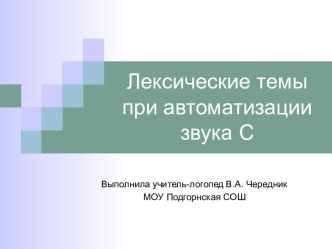 Лексические темы при автоматизации звука С

Выполнила учитель-логопед В.А. Чередник
МОУ Подгорнская СОШ